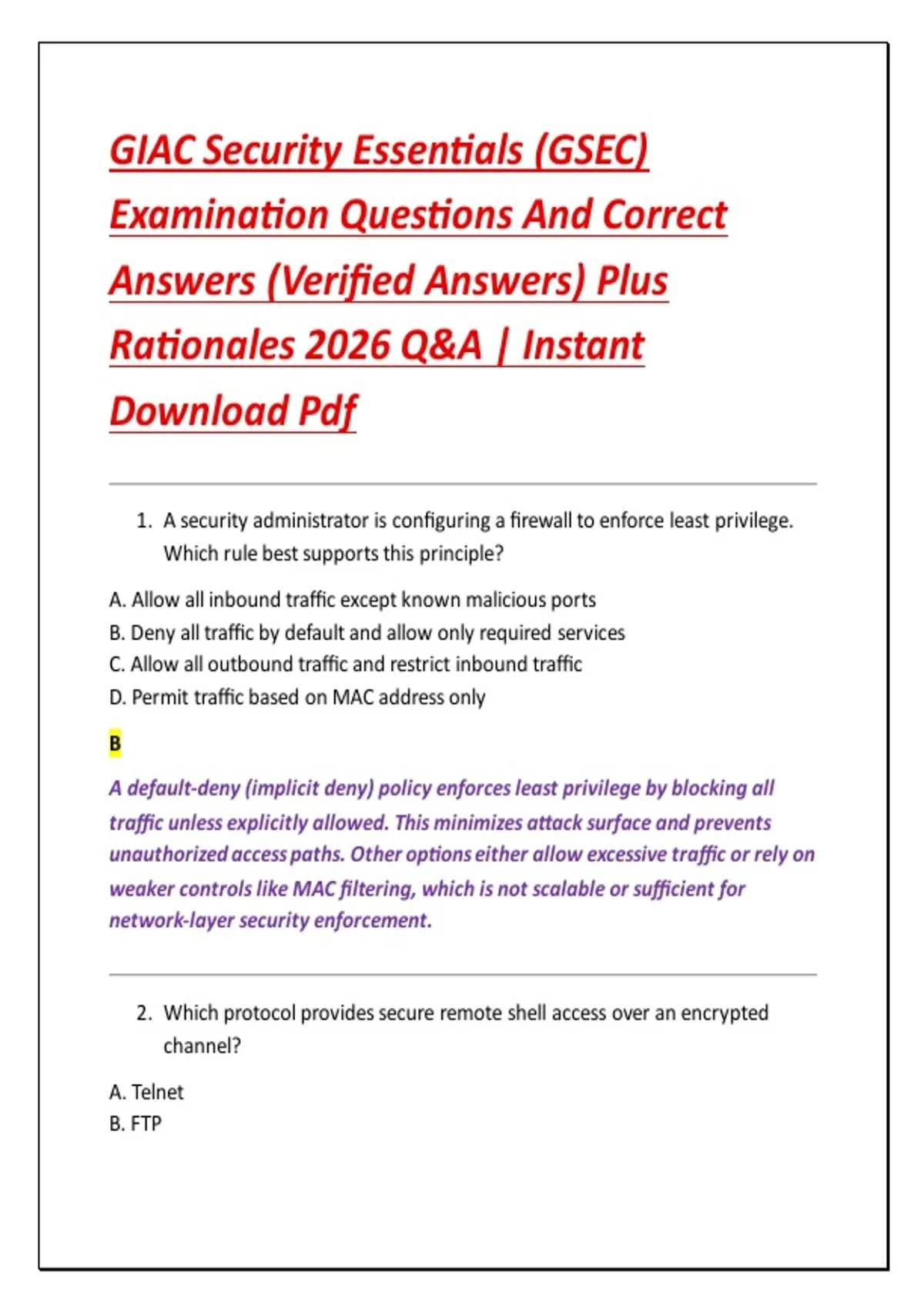 GIAC Security Essentials (GSEC) Examination Questions And Correct Answers (Verified Answers) Plus Rationales 2026 Q&A | Instant Download Pdf

1. A security administrator is configuring a firewall to enforce least privilege. Which rule best supports this principle?

A. Allow all inbound traffic except known malicious ports
B. Deny all traffic by default and allow only required services
C. Allow all outbound traffic and restrict inbound traffic
D. Permit traffic based on MAC address only

B

A default-deny (implicit deny) policy enforces least privilege by blocking all traffic unless explicitly allowed. This minimizes attack surface and prevents unauthorized access paths. Other options either allow excessive traffic or rely on weaker controls like MAC filtering, which is not scalable or sufficient for network-layer security enforcement.

2. Which protocol provides secure remote shell access over an encrypted channel?

A. Telnet
B. FTP